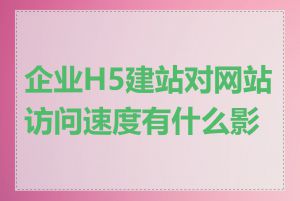 企业H5建站对网站访问速度有什么影